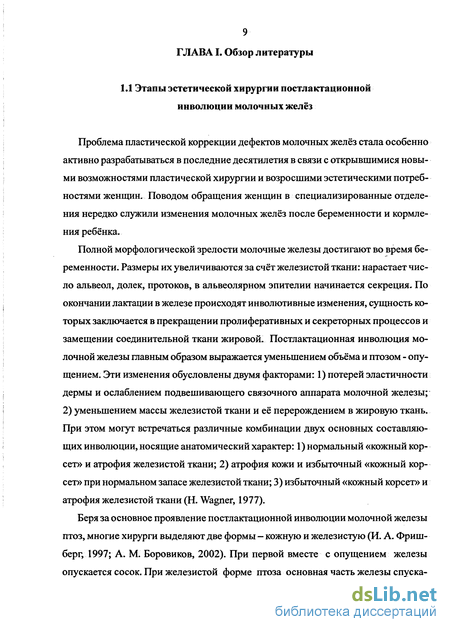 9

ГЛАВА I. Обзор литературы

1.1 Этапы эстетической хирургии постлактационной инволюции молочных желёз

Проблема пластической коррекции дефектов молочных желёз стала особенно активно разрабатываться в последние десятилетия в связи с открывшимися новыми возможностями пластической хирургии и возросшими эстетическими потребностями женщин. Поводом обращения женщин в специализированные отделения нередко служили изменения молочных желёз после беременности и кормления ребёнка.

Полной морфологической зрелости молочные железы достигают во время беременности. Размеры их увеличиваются за счёт железистой ткани: нарастает число альвеол, долек, протоков, в альвеолярном эпителии начинается секреция. По окончании лактации в железе происходят инволютивные изменения, сущность которых заключается в прекращении пролиферативных и секреторных процессов и замещении соединительной ткани жировой. Постлактационная инволюция молочной железы главным образом выражается уменьшением объёма и птозом - опущением. Эти изменения обусловлены двумя факторами: 1) потерей эластичности дермы и ослаблением подвешивающего связочного аппарата молочной железы; 2) уменьшением массы железистой ткани и её перерождением в жировую ткань. При этом могут встречаться различные комбинации двух основных составляющих инволюции, носящие анатомический характер: 1) нормальный «кожный корсет» и атрофия железистой ткани; 2) атрофия кожи и избыточный «кожный корсет» при нормальном запасе железистой ткани; 3) избыточный «кожный корсет» и атрофия железистой ткани (H. Wagner, 1977).

Беря за основное проявление постлактационной инволюции молочной железы птоз, многие хирурги выделяют две формы – кожную и железистую (И. А. Фришберг, 1997; А. М. Боровиков, 2002). При первой вместе с опущением железы опускается сосок. При железистой форме птоза основная часть железы спуска-

dsLib.net
библиотека диссертаций